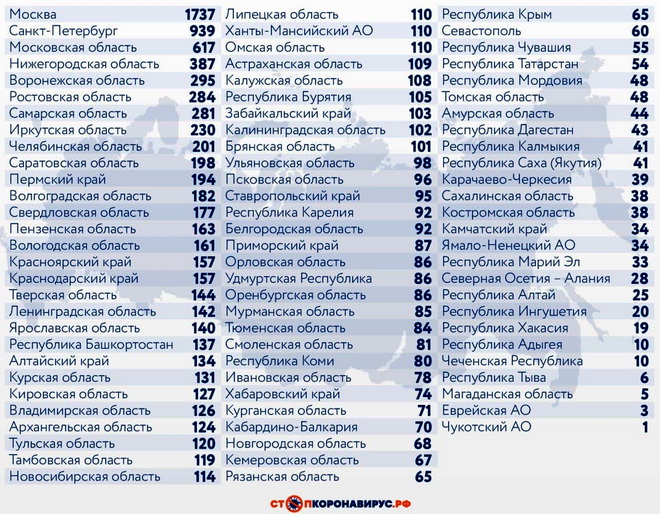 | | |
|---|---|
| Москва | 1737 |
| Санкт-Петербург | 939 |
| Московская область | 617 |
| Нижегородская область | 387 |
| Воронежская область | 295 |
| Ростовская область | 284 |
| Самарская область | 281 |
| Иркутская область | 230 |
| Челябинская область | 201 |
| Саратовская область | 198 |
| Пермский край | 194 |
| Волгоградская область | 182 |
| Свердловская область | 177 |
| Пензенская область | 163 |
| Вологодская область | 161 |
| Красноярский край | 157 |
| Краснодарский край | 157 |
| Тверская область | 144 |
| Ленинградская область | 142 |
| Ярославская область | 140 |
| Республика Башкортостан | 137 |
| Алтайский край | 134 |
| Курская область | 131 |
| Кировская область | 127 |
| Владимирская область | 126 |
| Архангельская область | 124 |
| Тульская область | 120 |
| Тамбовская область | 119 |
| Новосибирская область | 114 |

| | |
|---|---|
| Липецкая область | 110 |
| Ханты-Мансийский АО | 110 |
| Омская область | 110 |
| Астраханская область | 109 |
| Калужская область | 108 |
| Республика Бурятия | 105 |
| Забайкальский край | 103 |
| Калининградская область | 102 |
| Брянская область | 101 |
| Ульяновская область | 98 |
| Псковская область | 96 |
| Ставропольский край | 95 |
| Республика Карелия | 92 |
| Белгородская область | 92 |
| Приморский край | 87 |
| Орловская область | 86 |
| Удмуртская Республика | 86 |
| Оренбургская область | 86 |
| Мурманская область | 85 |
| Тюменская область | 84 |
| Смоленская область | 81 |
| Республика Коми | 80 |
| Ивановская область | 78 |
| Хабаровский край | 74 |
| Курганская область | 71 |
| Кабардино-Балкария | 70 |
| Новгородская область | 68 |
| Кемеровская область | 67 |
| Рязанская область | 65 |

| | |
|---|---|
| Республика Крым | 65 |
| Севастополь | 60 |
| Республика Чувашия | 55 |
| Республика Татарстан | 54 |
| Республика Мордовия | 48 |
| Томская область | 48 |
| Амурская область | 44 |
| Республика Дагестан | 43 |
| Республика Калмыкия | 41 |
| Республика Саха (Якутия) | 41 |
| Карачаево-Черкесия | 39 |
| Сахалинская область | 38 |
| Костромская область | 38 |
| Камчатский край | 34 |
| Ямало-Ненецкий АО | 34 |
| Республика Марий Эл | 33 |
| Северная Осетия – Алания | 28 |
| Республика Алтай | 25 |
| Республика Ингушетия | 20 |
| Республика Хакасия | 19 |
| Республика Адыгея | 10 |
| Чеченская Республика | 10 |
| Республика Тыва | 6 |
| Магаданская область | 5 |
| Еврейская АО | 3 |
| Чукотский АО | 1 |

СТОПКОРОНАВИРУС.РФ